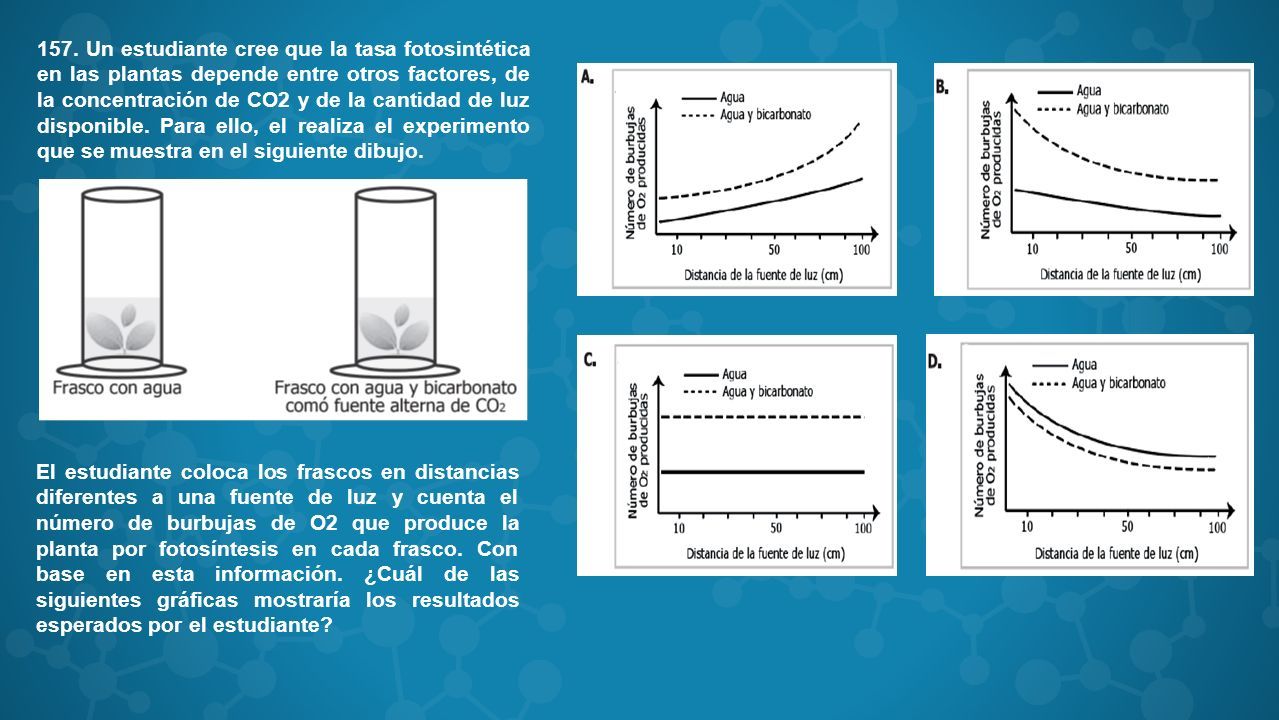 157. Un estudiante cree que la tasa fotosintética en las plantas depende entre otros factores, de la concentración de CO2 y de la cantidad de luz disponible. Para ello, el realiza el experimento que se muestra en el siguiente dibujo.

Frasco con agua

Frasco con agua y bicarbonato comó fuente alterna de $CO_2$

El estudiante coloca los frascos en distancias diferentes a una fuente de luz y cuenta el número de burbujas de O2 que produce la planta por fotosíntesis en cada frasco. Con base en esta información. ¿Cuál de las siguientes gráficas mostraría los resultados esperados por el estudiante?

A.
Agua
Agua y bicarbonato
Número de burbujas de $O_2$ producidas
10 50 100
Distancia de la fuente de luz (cm)

B.
Agua
Agua y bicarbonato
Número de burbujas de $O_2$ producidas
10 50 100
Distancia de la fuente de luz (cm)

C.
Agua
Agua y bicarbonato
Número de burbujas de $O_2$ producidas
10 50 100
Distancia de la fuente de luz (cm)

D.
Agua
Agua y bicarbonato
Número de burbujas de $O_2$ producidas
10 50 100
Distancia de la fuente de luz (cm)